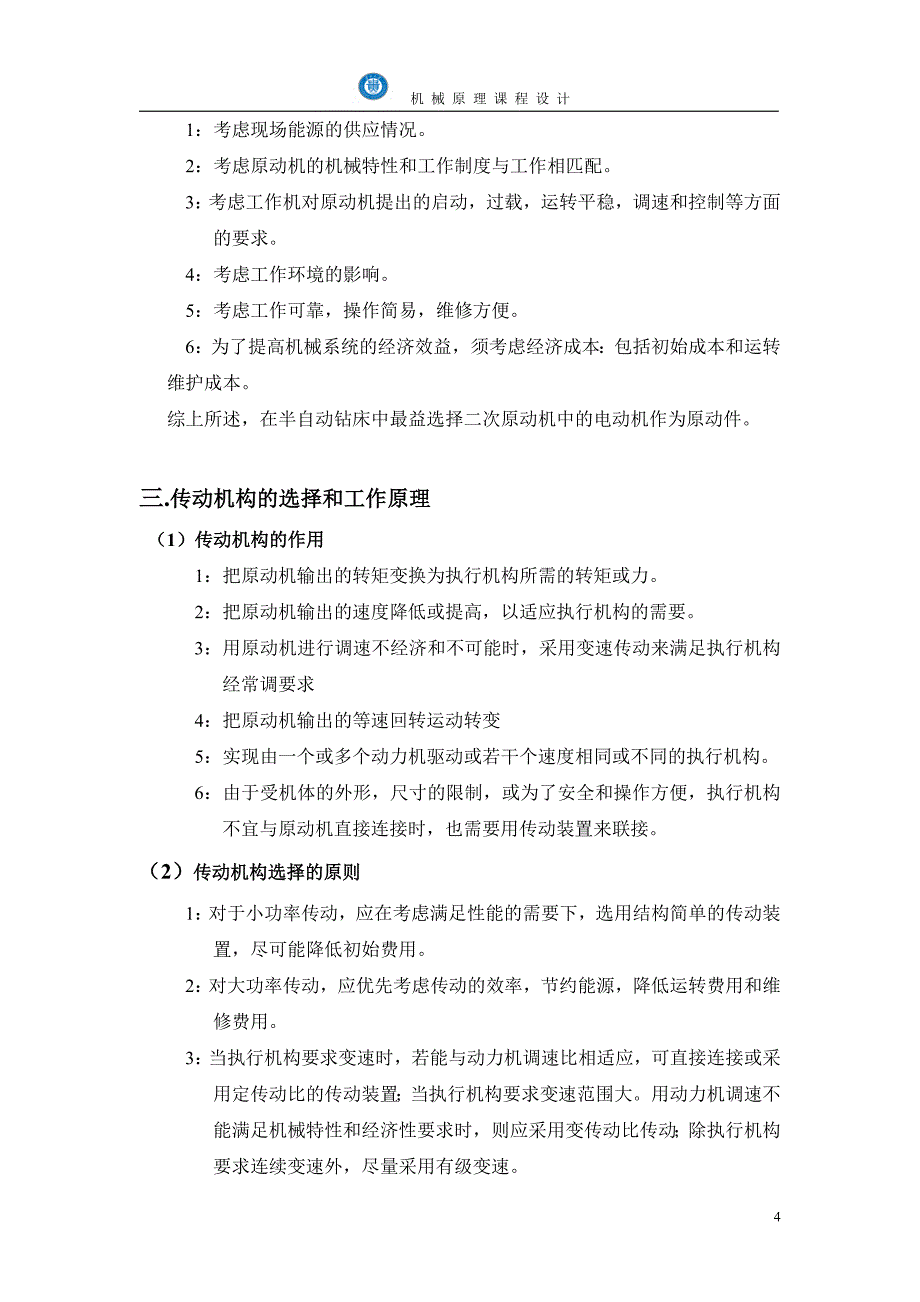 机械原理课程设计

1：考虑现场能源的供应情况。

2：考虑原动机的机械特性和工作制度与工作相匹配。

3：考虑工作机对原动机提出的启动，过载，运转平稳，调速和控制等方面的要求。

4：考虑工作环境的影响。

5：考虑工作可靠，操作简易，维修方便。

6：为了提高机械系统的经济效益，须考虑经济成本：包括初始成本和运转维护成本。

综上所述，在半自动钻床中最益选择二次原动机中的电动机作为原动件。

三.传动机构的选择和工作原理

（1）传动机构的作用

1：把原动机输出的转矩变换为执行机构所需的转矩或力。

2：把原动机输出的速度降低或提高，以适应执行机构的需要。

3：用原动机进行调速不经济和不可能时，采用变速传动来满足执行机构经常调要求

4：把原动机输出的等速回转运动转变

5：实现由一个或多个动力机驱动或若干个速度相同或不同的执行机构。

6：由于受机体的外形，尺寸的限制，或为了安全和操作方便，执行机构不宜与原动机直接连接时，也需要用传动装置来联接。

（2）传动机构选择的原则

1：对于小功率传动，应在考虑满足性能的需要下，选用结构简单的传动装置，尽可能降低初始费用。

2：对大功率传动，应优先考虑传动的效率，节约能源，降低运转费用和维修费用。

3：当执行机构要求变速时，若能与动力机调速比相适应，可直接连接或采用定传动比的传动装置；当执行机构要求变速范围大。用动力机调速不能满足机械特性和经济性要求时，则应采用变传动比传动；除执行机构要求连续变速外，尽量采用有级变速。

4